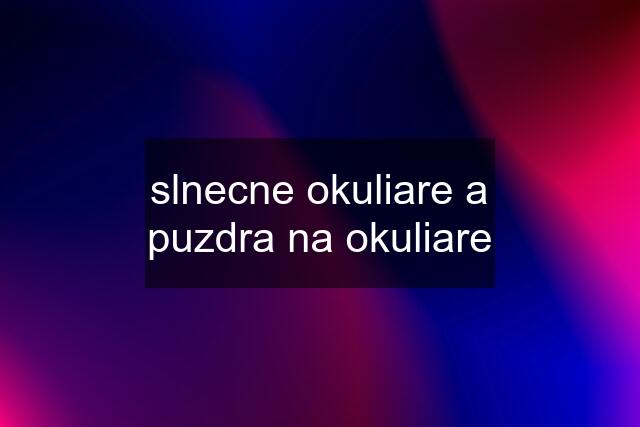 slnecne okuliare a puzdra na okuliare